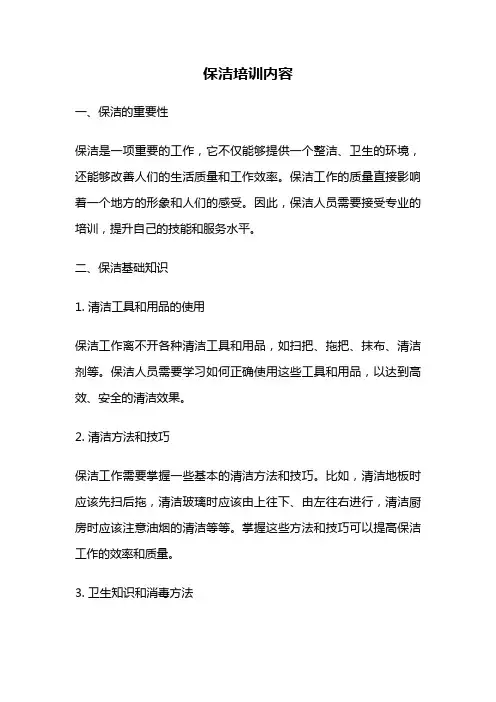 保洁培训内容

一、保洁的重要性

保洁是一项重要的工作，它不仅能够提供一个整洁、卫生的环境，还能够改善人们的生活质量和工作效率。保洁工作的质量直接影响着一个地方的形象和人们的感受。因此，保洁人员需要接受专业的培训，提升自己的技能和服务水平。

二、保洁基础知识

1. 清洁工具和用品的使用

保洁工作离不开各种清洁工具和用品，如扫把、拖把、抹布、清洁剂等。保洁人员需要学习如何正确使用这些工具和用品，以达到高效、安全的清洁效果。

2. 清洁方法和技巧

保洁工作需要掌握一些基本的清洁方法和技巧。比如，清洁地板时应该先扫后拖，清洁玻璃时应该由上往下、由左往右进行，清洁厨房时应该注意油烟的清洁等等。掌握这些方法和技巧可以提高保洁工作的效率和质量。

3. 卫生知识和消毒方法